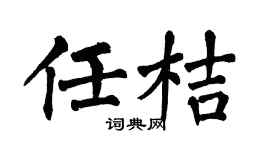 任桔

词典网